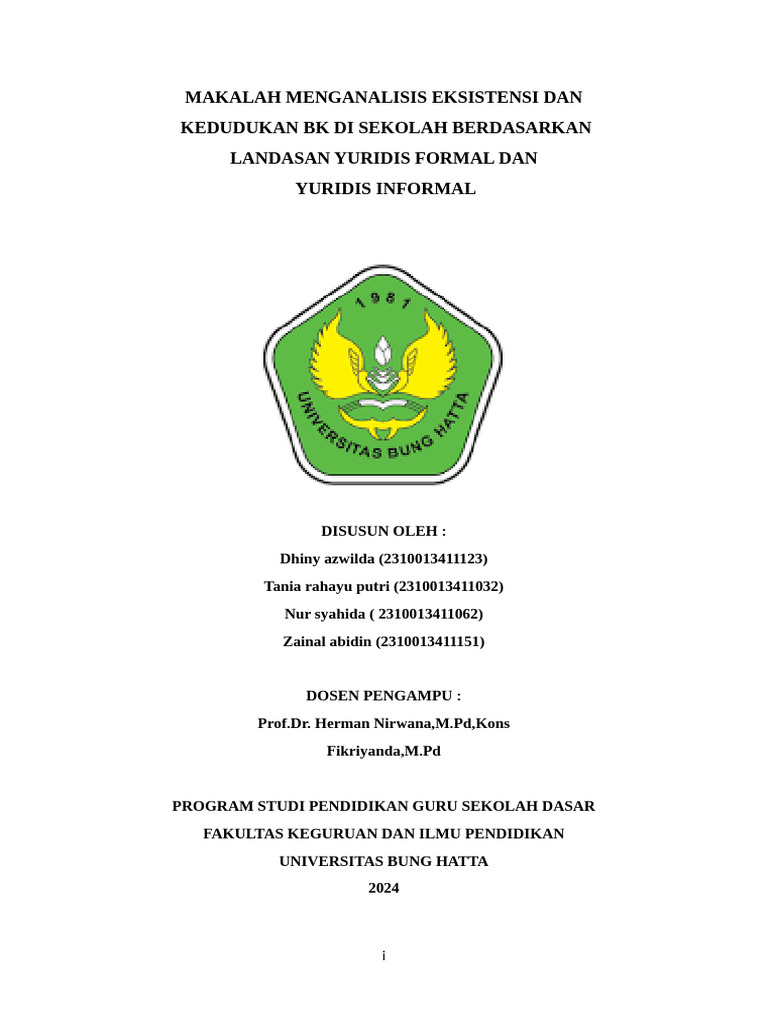 MAKALAH MENGANALISIS EKSISTENSI DAN KEDUDUKAN BK DI SEKOLAH BERDASARKAN LANDASAN YURIDIS FORMAL DAN YURIDIS INFORMAL

1981

UNIVERSITAS BUNG HATTA

DISUSUN OLEH :
Dhiny azwilda (2310013411123)
Tania rahayu putri (2310013411032)
Nur syahida ( 2310013411062)
Zainal abidin (2310013411151)

DOSEN PENGAMPU :
Prof.Dr. Herman Nirwana,M.Pd,Kons
Fikriyanda,M.Pd

PROGRAM STUDI PENDIDIKAN GURU SEKOLAH DASAR
FAKULTAS KEGURUAN DAN ILMU PENDIDIKAN
UNIVERSITAS BUNG HATTA
2024

i